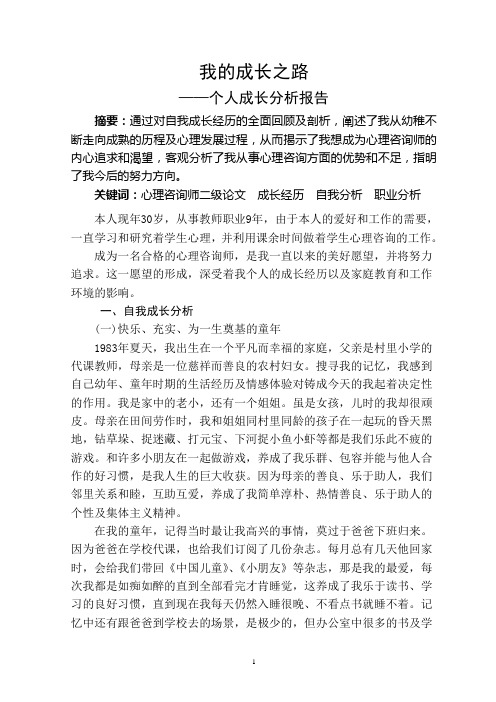 我的成长之路

——个人成长分析报告

摘要：通过对自我成长经历的全面回顾及剖析，阐述了我从幼稚不断走向成熟的历程及心理发展过程，从而揭示了我想成为心理咨询师的内心追求和渴望，客观分析了我从事心理咨询方面的优势和不足，指明了我今后的努力方向。

关键词：心理咨询师二级论文　成长经历　自我分析　职业分析

本人现年30岁，从事教师职业9年，由于本人的爱好和工作的需要，一直学习和研究着学生心理，并利用课余时间做着学生心理咨询的工作。

成为一名合格的心理咨询师，是我一直以来的美好愿望，并将努力追求。这一愿望的形成，深受着我个人的成长经历以及家庭教育和工作环境的影响。

一、自我成长分析

(一)快乐、充实、为一生奠基的童年

1983年夏天，我出生在一个平凡而幸福的家庭，父亲是村里小学的代课教师，母亲是一位慈祥而善良的农村妇女。搜寻我的记忆，我感到自己幼年、童年时期的生活经历及情感体验对铸成今天的我起着决定性的作用。我是家中的老小，还有一个姐姐。虽是女孩，儿时的我却很顽皮。母亲在田间劳作时，我和姐姐同村里同龄的孩子在一起玩的昏天黑地，钻草垛、捉迷藏、打元宝、下河捉小鱼小虾等都是我们乐此不疲的游戏。和许多小朋友在一起做游戏，养成了我乐群、包容并能与他人合作的好习惯，是我人生的巨大收获。因为母亲的善良、乐于助人，我们邻里关系和睦，互助互爱，养成了我简单淳朴、热情善良、乐于助人的个性及集体主义精神。

在我的童年，记得当时最让我高兴的事情，莫过于爸爸下班归来。因为爸爸在学校代课，也给我们订阅了几份杂志。每月总有几天他回家时，会给我们带回《中国儿童》、《小朋友》等杂志，那是我的最爱，每次我都是如痴如醉的直到全部看完才肯睡觉，这养成了我乐于读书、学习的良好习惯，直到现在我每天仍然入睡很晚、不看点书就睡不着。记忆中还有跟爸爸到学校去的场景，是极少的，但办公室中很多的书及学

1